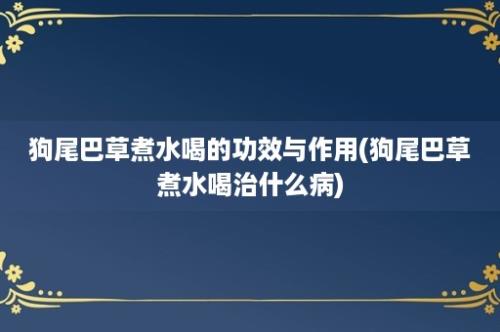 狗尾巴草煮水喝的功效与作用(狗尾巴草煮水喝治什么病)